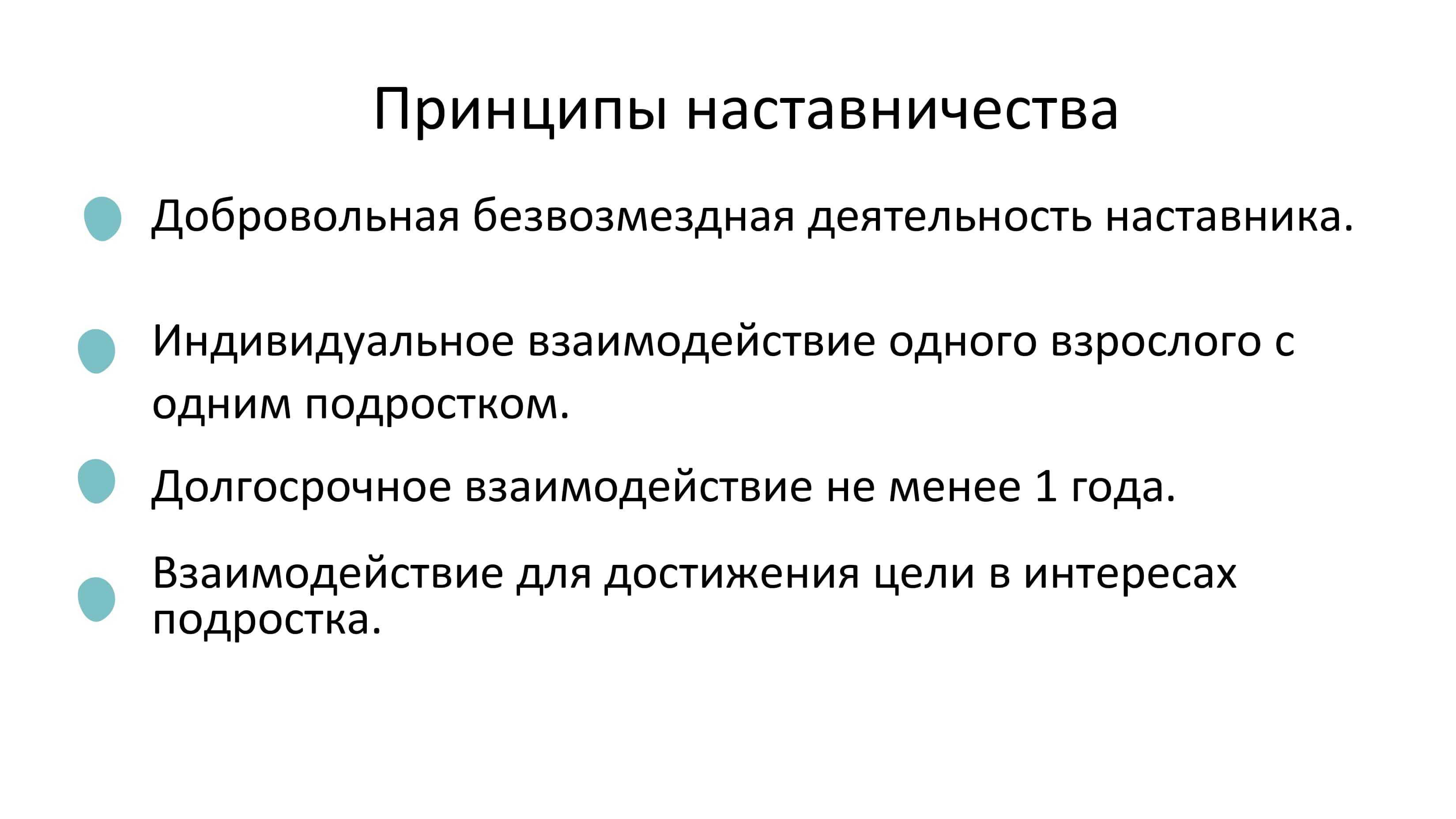 Принципы наставничества

Добровольная безвозмездная деятельность наставника.

Индивидуальное взаимодействие одного взрослого с одним подростком.

Долгосрочное взаимодействие не менее 1 года.

Взаимодействие для достижения цели в интересах подростка.